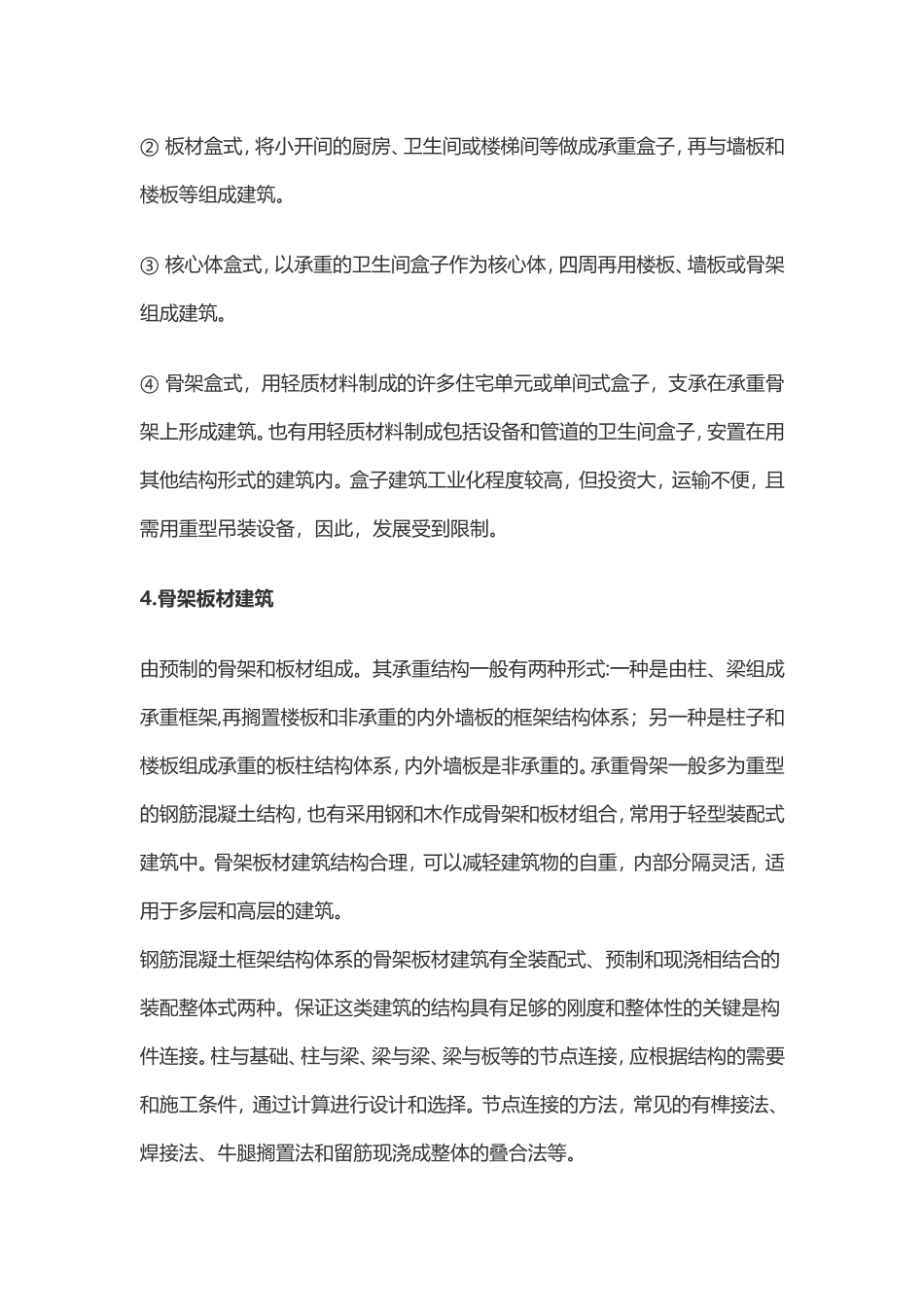 ② 板材盒式，将小开间的厨房、卫生间或楼梯间等做成承重盒子，再与墙板和楼板等组成建筑。

③ 核心体盒式，以承重的卫生间盒子作为核心体，四周再用楼板、墙板或骨架组成建筑。

④ 骨架盒式，用轻质材料制成的许多住宅单元或单间式盒子，支承在承重骨架上形成建筑。也有用轻质材料制成包括设备和管道的卫生间盒子，安置在用其他结构形式的建筑内。盒子建筑工业化程度较高，但投资大，运输不便，且需用重型吊装设备，因此，发展受到限制。

4.骨架板材建筑

由预制的骨架和板材组成。其承重结构一般有两种形式:一种是由柱、梁组成承重框架,再搁置楼板和非承重的内外墙板的框架结构体系；另一种是柱子和楼板组成承重的板柱结构体系，内外墙板是非承重的。承重骨架一般多为重型的钢筋混凝土结构，也有采用钢和木作成骨架和板材组合，常用于轻型装配式建筑中。骨架板材建筑结构合理，可以减轻建筑物的自重，内部分隔灵活，适用于多层和高层的建筑。
钢筋混凝土框架结构体系的骨架板材建筑有全装配式、预制和现浇相结合的装配整体式两种。保证这类建筑的结构具有足够的刚度和整体性的关键是构件连接。柱与基础、柱与梁、梁与梁、梁与板等的节点连接，应根据结构的需要和施工条件，通过计算进行设计和选择。节点连接的方法，常见的有榫接法、焊接法、牛腿搁置法和留筋现浇成整体的叠合法等。